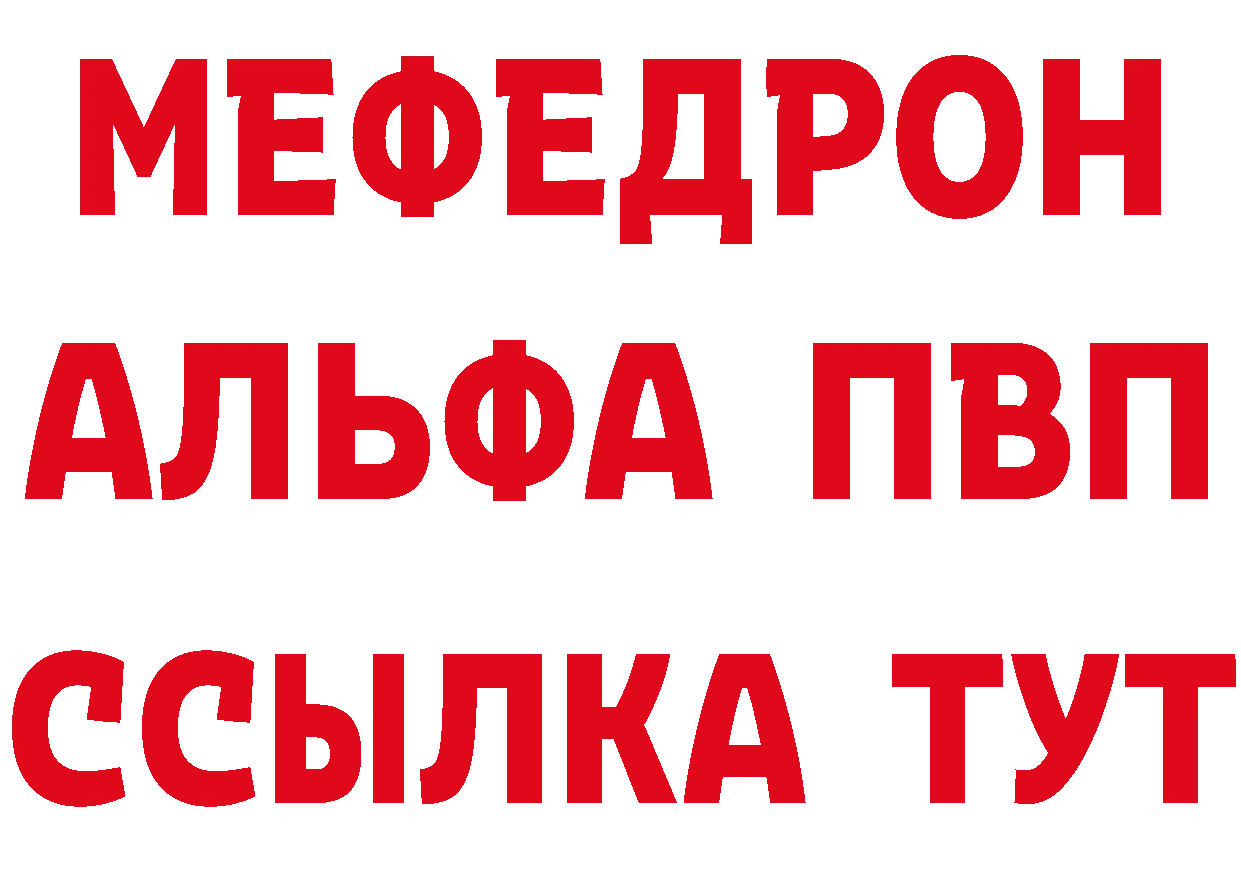 МЕФЕДРОН
АЛЬФА ПВП
ССЫЛКА ТУТ